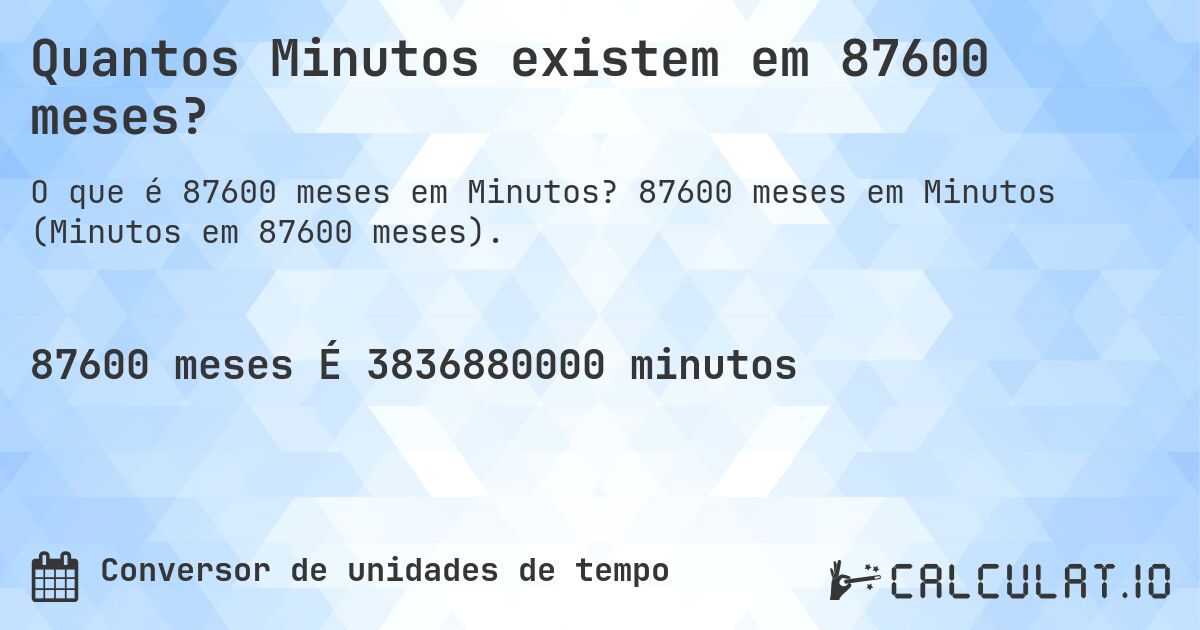 Quantos Minutos existem em 87600 meses?

O que é 87600 meses em Minutos? 87600 meses em Minutos (Minutos em 87600 meses).

87600 meses É 3836880000 minutos

Conversor de unidades de tempo

CALCULAT.IO